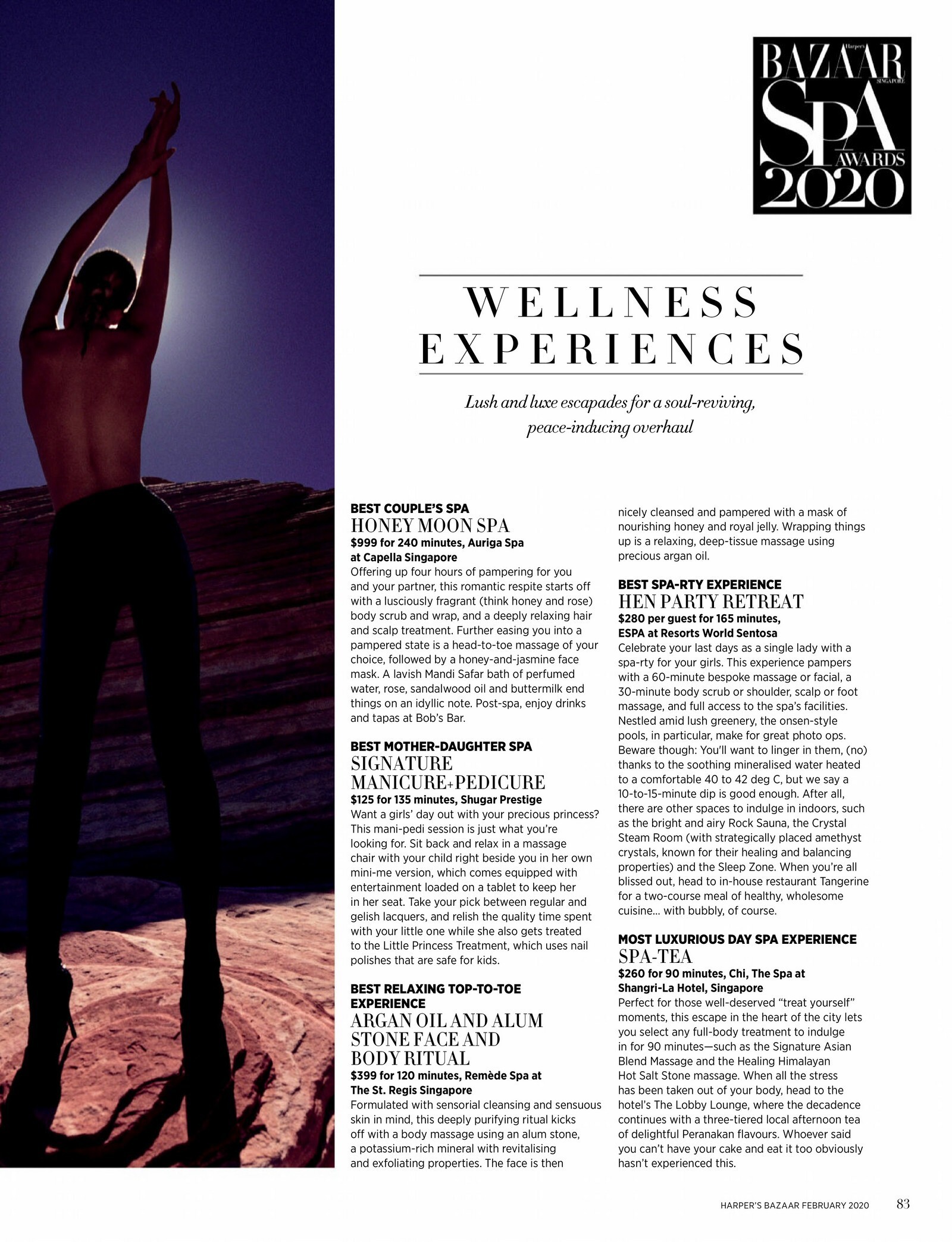 Harper's
BAZAAR
SINGAPORE
SPA
AWARDS
2020

WELLNESS EXPERIENCES

Lush and luxe escapades for a soul-reviving, peace-inducing overhaul

BEST COUPLE'S SPA
HONEY MOON SPA
$999 for 240 minutes, Auriga Spa at Capella Singapore
Offering up four hours of pampering for you and your partner, this romantic respite starts off with a lusciously fragrant (think honey and rose) body scrub and wrap, and a deeply relaxing hair and scalp treatment. Further easing you into a pampered state is a head-to-toe massage of your choice, followed by a honey-and-jasmine face mask. A lavish Mandi Safar bath of perfumed water, rose, sandalwood oil and buttermilk end things on an idyllic note. Post-spa, enjoy drinks and tapas at Bob's Bar.

BEST MOTHER-DAUGHTER SPA
SIGNATURE MANICURE+PEDICURE
$125 for 135 minutes, Shugar Prestige
Want a girls' day out with your precious princess? This mani-pedi session is just what you're looking for. Sit back and relax in a massage chair with your child right beside you in her own mini-me version, which comes equipped with entertainment loaded on a tablet to keep her in her seat. Take your pick between regular and gelish lacquers, and relish the quality time spent with your little one while she also gets treated to the Little Princess Treatment, which uses nail polishes that are safe for kids.

BEST RELAXING TOP-TO-TOE EXPERIENCE
ARGAN OIL AND ALUM STONE FACE AND BODY RITUAL
$399 for 120 minutes, Remède Spa at The St. Regis Singapore
Formulated with sensorial cleansing and sensuous skin in mind, this deeply purifying ritual kicks off with a body massage using an alum stone, a potassium-rich mineral with revitalising and exfoliating properties. The face is then nicely cleansed and pampered with a mask of nourishing honey and royal jelly. Wrapping things up is a relaxing, deep-tissue massage using precious argan oil.

BEST SPA-RTY EXPERIENCE
HEN PARTY RETREAT
$280 per guest for 165 minutes, ESPA at Resorts World Sentosa
Celebrate your last days as a single lady with a spa-rty for your girls. This experience pampers with a 60-minute bespoke massage or facial, a 30-minute body scrub or shoulder, scalp or foot massage, and full access to the spa's facilities. Nestled amid lush greenery, the onsen-style pools, in particular, make for great photo ops. Beware though: You'll want to linger in them, (no) thanks to the soothing mineralised water heated to a comfortable 40 to 42 deg C, but we say a 10-to-15-minute dip is good enough. After all, there are other spaces to indulge in indoors, such as the bright and airy Rock Sauna, the Crystal Steam Room (with strategically placed amethyst crystals, known for their healing and balancing properties) and the Sleep Zone. When you're all blissed out, head to in-house restaurant Tangerine for a two-course meal of healthy, wholesome cuisine... with bubbly, of course.

MOST LUXURIOUS DAY SPA EXPERIENCE
SPA-TEA
$260 for 90 minutes, Chi, The Spa at Shangri-La Hotel, Singapore
Perfect for those well-deserved "treat yourself" moments, this escape in the heart of the city lets you select any full-body treatment to indulge in for 90 minutes—such as the Signature Asian Blend Massage and the Healing Himalayan Hot Salt Stone massage. When all the stress has been taken out of your body, head to the hotel's The Lobby Lounge, where the decadence continues with a three-tiered local afternoon tea of delightful Peranakan flavours. Whoever said you can't have your cake and eat it too obviously hasn't experienced this.

HARPER'S BAZAAR FEBRUARY 2020 83